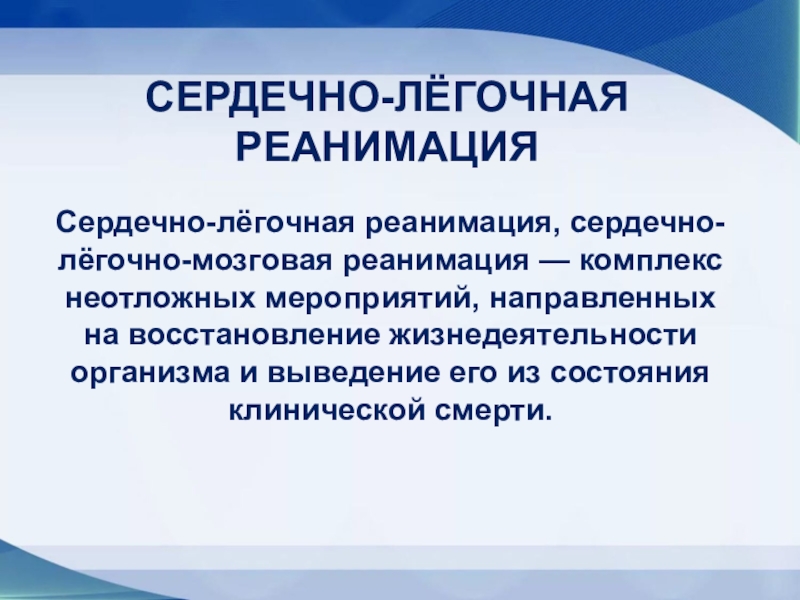 СЕРДЕЧНО-ЛЁГОЧНАЯ РЕАНИМАЦИЯ

Сердечно-лёгочная реанимация, сердечно-лёгочно-мозговая реанимация — комплекс неотложных мероприятий, направленных на восстановление жизнедеятельности организма и выведение его из состояния клинической смерти.